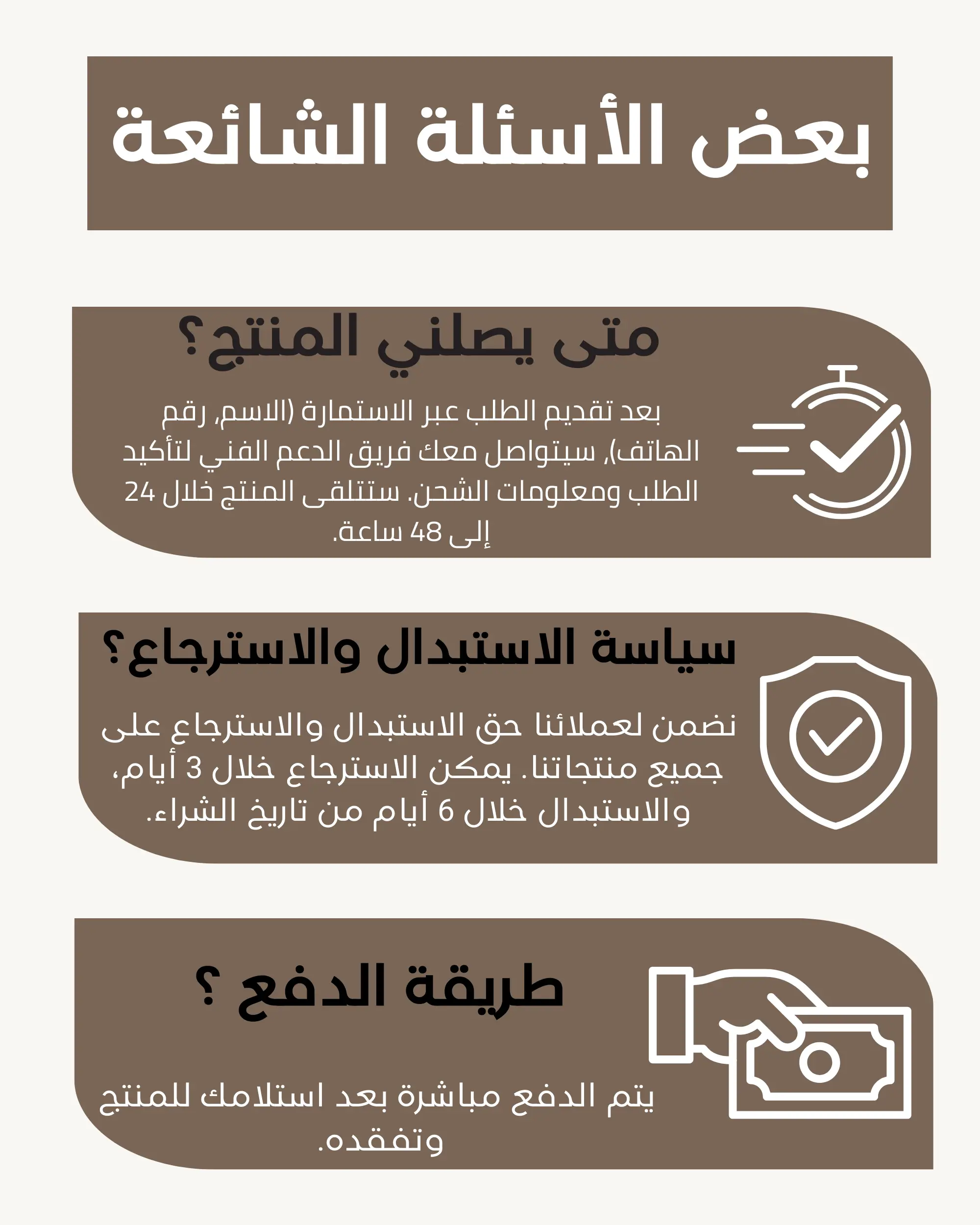 بعض الأسئلة الشائعة

متى يصلني المنتج؟

بعد تقديم الطلب عبر الاستمارة (الاسم, رقم الهاتف), سيتواصل معك فريق الدعم الفني لتأكيد الطلب ومعلومات الشحن. ستتلقى المنتج خلال 24 إلى 48 ساعة.

سياسة الاستبدال والاسترجاع؟

نضمن لعملائنا حق الاستبدال والاسترجاع على جميع منتجاتنا. يمكن الاسترجاع خلال 3 أيام، والاستبدال خلال 6 أيام من تاريخ الشراء.

طريقة الدفع ؟

يتم الدفع مباشرة بعد استلامك للمنتج وتفقده.